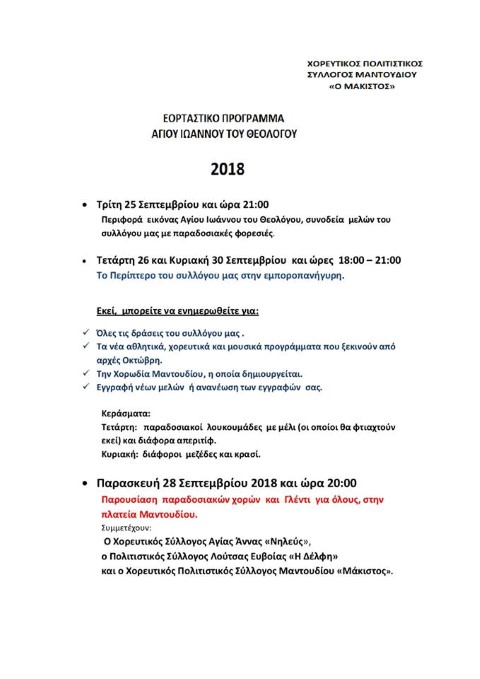 ΧΟΡΕΥΤΙΚΟΣ ΠΟΛΙΤΙΣΤΙΚΟΣ
ΣΥΛΛΟΓΟΣ ΜΑΝΤΟΥΔΙΟΥ
«Ο ΜΑΚΙΣΤΟΣ»

ΕΟΡΤΑΣΤΙΚΟ ΠΡΟΓΡΑΜΜΑ
ΑΓΙΟΥ ΙΩΑΝΝΟΥ ΤΟΥ ΘΕΟΛΟΓΟΥ

2018

• Τρίτη 25 Σεπτεμβρίου και ώρα 21:00
Περιφορά εικόνας Αγίου Ιωάννου του Θεολόγου, συνοδεία μελών του συλλόγου μας με παραδοσιακές φορεσιές.

• Τετάρτη 26 και Κυριακή 30 Σεπτεμβρίου και ώρες 18:00 – 21:00
Το Περίπτερο του συλλόγου μας στην εμποροπανήγυρη.

Εκεί, μπορείτε να ενημερωθείτε για:

✓ Όλες τις δράσεις του συλλόγου μας .
✓ Τα νέα αθλητικά, χορευτικά και μουσικά προγράμματα που ξεκινούν από αρχές Οκτώβρη.
✓ Την Χορωδία Μαντουδίου, η οποία δημιουργείται.
✓ Εγγραφή νέων μελών ή ανανέωση των εγγραφών σας.

Κεράσματα:
Τετάρτη: παραδοσιακοί λουκουμάδες με μέλι (οι οποίοι θα φτιαχτούν εκεί) και διάφορα απεριτίφ.
Κυριακή: διάφοροι μεζέδες και κρασί.

• Παρασκευή 28 Σεπτεμβρίου 2018 και ώρα 20:00
Παρουσίαση παραδοσιακών χορών και Γλέντι για όλους, στην πλατεία Μαντουδίου.
Συμμετέχουν:
Ο Χορευτικός Σύλλογος Αγίας Άννας «Νηλεύς»,
ο Πολιτιστικός Σύλλογος Λούτσας Ευβοίας «Η Δέλφη»
και ο Χορευτικός Πολιτιστικός Σύλλογος Μαντουδίου «Μάκιστος».